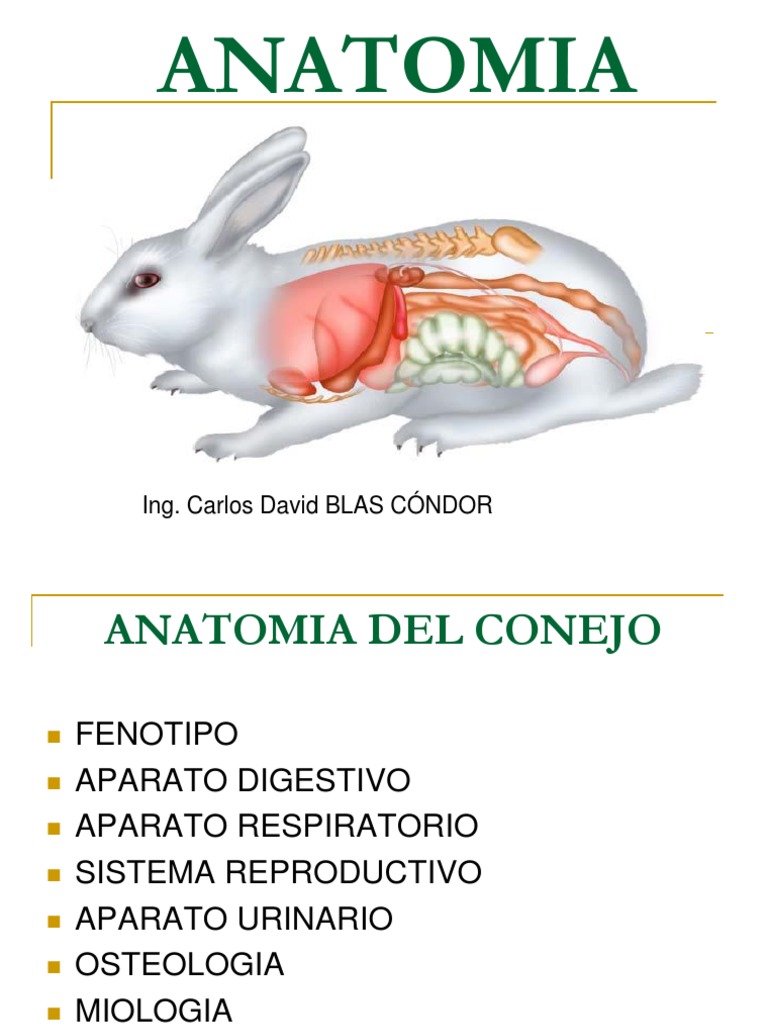 ANATOMIA

Ing. Carlos David BLAS CÓNDOR

ANATOMIA DEL CONEJO

• FENOTIPO
• APARATO DIGESTIVO
• APARATO RESPIRATORIO
• SISTEMA REPRODUCTIVO
• APARATO URINARIO
• OSTEOLOGIA
• MIOLOGIA